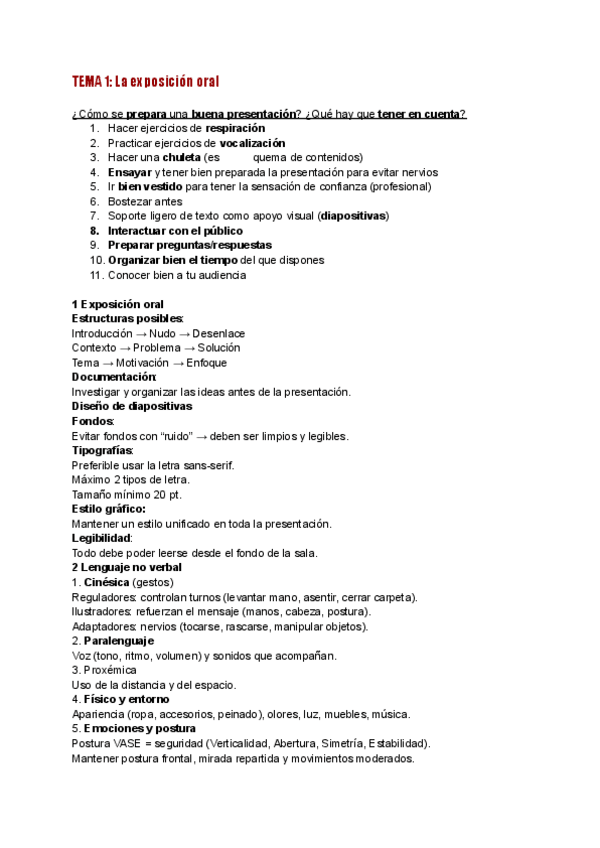 TEMA 1: La exposición oral

¿Cómo se prepara una buena presentación? ¿Qué hay que tener en cuenta?
1. Hacer ejercicios de respiración
2. Practicar ejercicios de vocalización
3. Hacer una chuleta (es quema de contenidos)
4. Ensayar y tener bien preparada la presentación para evitar nervios
5. Ir bien vestido para tener la sensación de confianza (profesional)
6. Bostezar antes
7. Soporte ligero de texto como apoyo visual (diapositivas)
8. Interactuar con el público
9. Preparar preguntas/respuestas
10. Organizar bien el tiempo del que dispones
11. Conocer bien a tu audiencia

1 Exposición oral
Estructuras posibles:
Introducción → Nudo → Desenlace
Contexto → Problema → Solución
Tema → Motivación → Enfoque
Documentación:
Investigar y organizar las ideas antes de la presentación.
Diseño de diapositivas
Fondos:
Evitar fondos con "ruido" → deben ser limpios y legibles.
Tipografías:
Preferible usar la letra sans-serif.
Máximo 2 tipos de letra.
Tamaño mínimo 20 pt.
Estilo gráfico:
Mantener un estilo unificado en toda la presentación.
Legibilidad:
Todo debe poder leerse desde el fondo de la sala.
2 Lenguaje no verbal
1. Cinésica (gestos)
Reguladores: controlan turnos (levantar mano, asentir, cerrar carpeta).
Ilustradores: refuerzan el mensaje (manos, cabeza, postura).
Adaptadores: nervios (tocarse, rascarse, manipular objetos).
2. Paralenguaje
Voz (tono, ritmo, volumen) y sonidos que acompañan.
3. Proxémica
Uso de la distancia y del espacio.
4. Físico y entorno
Apariencia (ropa, accesorios, peinado), olores, luz, muebles, música.
5. Emociones y postura
Postura VASE = seguridad (Verticalidad, Abertura, Simetría, Estabilidad).
Mantener postura frontal, mirada repartida y movimientos moderados.